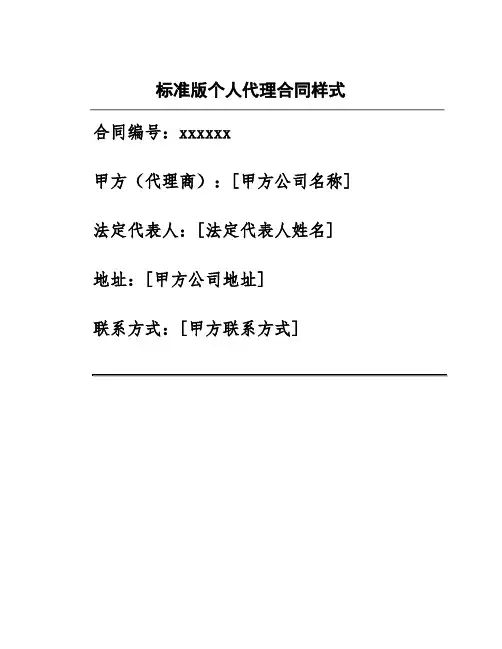 标准版个人代理合同样式

合同编号：xxxxxx

甲方（代理商）：[甲方公司名称]

法定代表人：[法定代表人姓名]

地址：[甲方公司地址]

联系方式：[甲方联系方式]